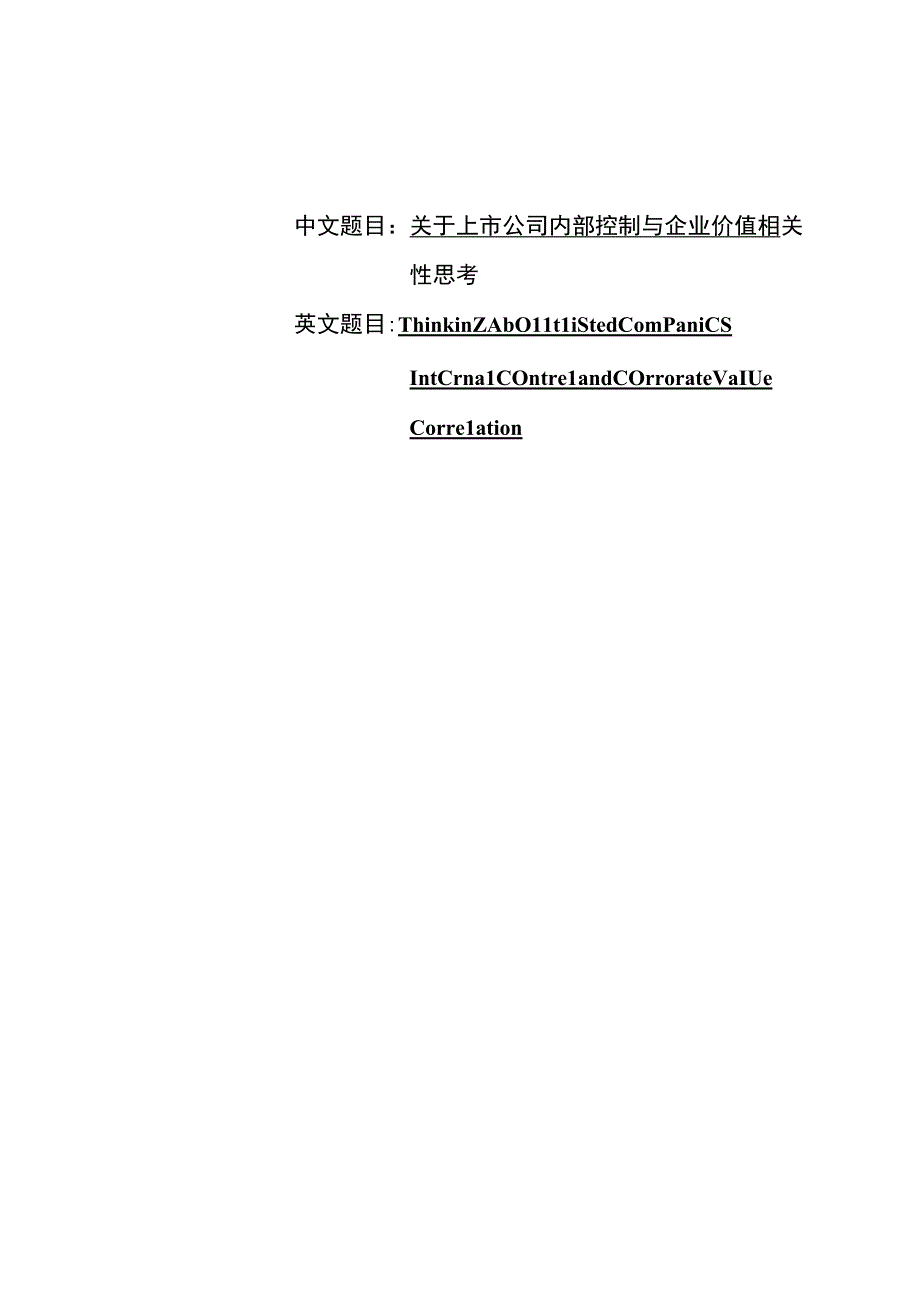 中文题目：关于上市公司内部控制与企业价值相关性思考

英文题目：ThinkinZAbO11t1iStedComPaniCS IntCrna1COntre1andCOrrorateVaIUe Corre1ation